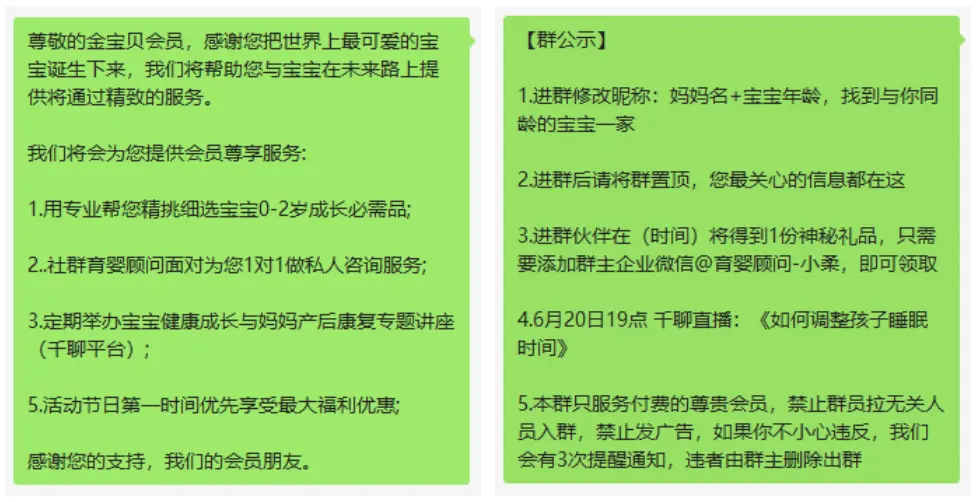 尊敬的金宝贝会员，感谢您把世界上最可爱的宝宝诞生下来，我们将帮助您与宝宝在未来路上提供将通过精致的服务。

我们将会为您提供会员尊享服务:

1.用专业帮您精挑细选宝宝0-2岁成长必需品;

2..社群育婴顾问面对为您1对1做私人咨询服务;

3.定期举办宝宝健康成长与妈妈产后康复专题讲座（千聊平台）;

5.活动节日第一时间优先享受最大福利优惠;

感谢您的支持，我们的会员朋友。

【群公示】

1.进群修改昵称：妈妈名+宝宝年龄，找到与你同龄的宝宝一家

2.进群后请将群置顶，您最关心的信息都在这

3.进群伙伴在（时间）将得到1份神秘礼品，只需要添加群主企业微信@育婴顾问-小柔，即可领取

4.6月20日19点 千聊直播：《如何调整孩子睡眠时间》

5.本群只服务付费的尊贵会员，禁止群员拉无关人员入群，禁止发广告，如果你不小心违反，我们会有3次提醒通知，违者由群主删除出群